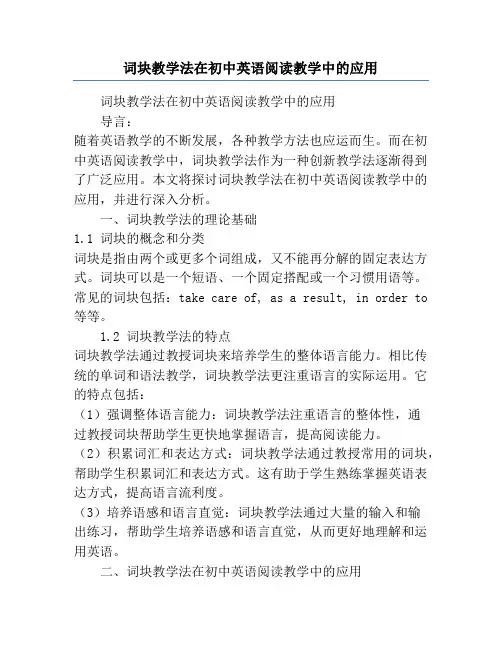 词块教学法在初中英语阅读教学中的应用

词块教学法在初中英语阅读教学中的应用

导言：

随着英语教学的不断发展，各种教学方法也应运而生。而在初中英语阅读教学中，词块教学法作为一种创新教学法逐渐得到了广泛应用。本文将探讨词块教学法在初中英语阅读教学中的应用，并进行深入分析。

一、词块教学法的理论基础

1.1 词块的概念和分类

词块是指由两个或更多个词组成，又不能再分解的固定表达方式。词块可以是一个短语、一个固定搭配或一个习惯用语等。常见的词块包括：take care of, as a result, in order to 等等。

1.2 词块教学法的特点

词块教学法通过教授词块来培养学生的整体语言能力。相比传统的单词和语法教学，词块教学法更注重语言的实际运用。它的特点包括：

（1）强调整体语言能力：词块教学法注重语言的整体性，通过教授词块帮助学生更快地掌握语言，提高阅读能力。

（2）积累词汇和表达方式：词块教学法通过教授常用的词块，帮助学生积累词汇和表达方式。这有助于学生熟练掌握英语表达方式，提高语言流利度。

（3）培养语感和语言直觉：词块教学法通过大量的输入和输出练习，帮助学生培养语感和语言直觉，从而更好地理解和运用英语。

二、词块教学法在初中英语阅读教学中的应用